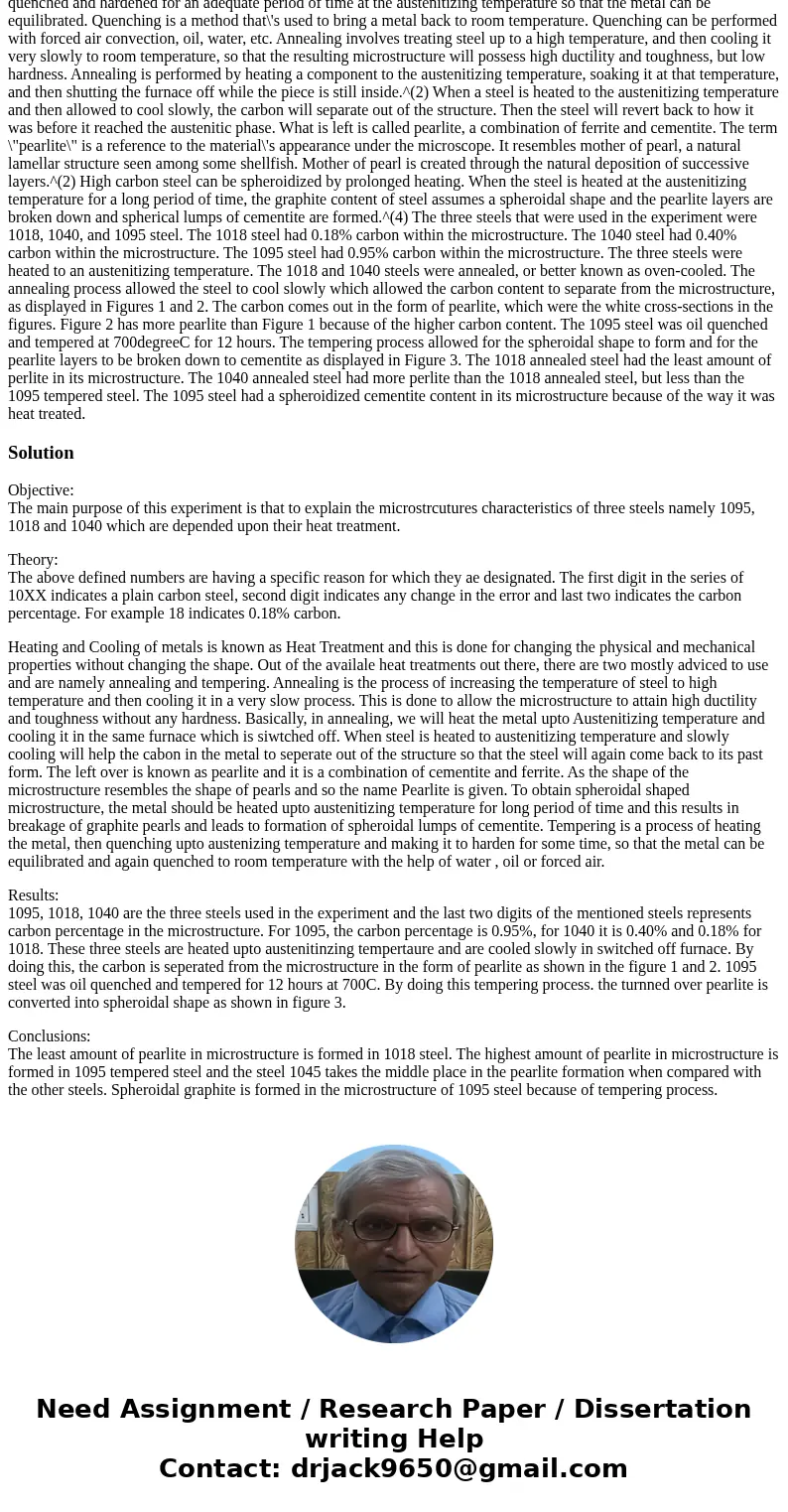 quenched and hardened for an adequate period of time at the austenitizing temperature so that the metal can be equilibrated. Quenching is a method that\'s used to bring a metal back to room temperature. Quenching can be performed with forced air convection, oil, water, etc. Annealing involves treating steel up to a high temperature, and then cooling it very slowly to room temperature, so that the resulting microstructure will possess high ductility and toughness, but low hardness. Annealing is performed by heating a component to the austenitizing temperature, soaking it at that temperature, and then shutting the furnace off while the piece is still inside.^(2) When a steel is heated to the austenitizing temperature and then allowed to cool slowly, the carbon will separate out of the structure. Then the steel will revert back to how it was before it reached the austenitic phase. What is left is called pearlite, a combination of ferrite and cementite. The term \"pearlite\" is a reference to the material\'s appearance under the microscope. It resembles mother of pearl, a natural lamellar structure seen among some shellfish. Mother of pearl is created through the natural deposition of successive layers.^(2) High carbon steel can be spheroidized by prolonged heating. When the steel is heated at the austenitizing temperature for a long period of time, the graphite content of steel assumes a spheroidal shape and the pearlite layers are broken down and spherical lumps of cementite are formed.^(4) The three steels that were used in the experiment were 1018, 1040, and 1095 steel. The 1018 steel had 0.18% carbon within the microstructure. The 1040 steel had 0.40% carbon within the microstructure. The 1095 steel had 0.95% carbon within the microstructure. The three steels were heated to an austenitizing temperature. The 1018 and 1040 steels were annealed, or better known as oven-cooled. The annealing process allowed the steel to cool slowly which allowed the carbon content to separate from the microstructure, as displayed in Figures 1 and 2. The carbon comes out in the form of pearlite, which were the white cross-sections in the figures. Figure 2 has more pearlite than Figure 1 because of the higher carbon content. The 1095 steel was oil quenched and tempered at 700degreeC for 12 hours. The tempering process allowed for the spheroidal shape to form and for the pearlite layers to be broken down to cementite as displayed in Figure 3. The 1018 annealed steel had the least amount of perlite in its microstructure. The 1040 annealed steel had more perlite than the 1018 annealed steel, but less than the 1095 tempered steel. The 1095 steel had a spheroidized cementite content in its microstructure because of the way it was heat treated.

Solution

Objective:
The main purpose of this experiment is that to explain the microstrcutures characteristics of three steels namely 1095, 1018 and 1040 which are depended upon their heat treatment.

Theory:
The above defined numbers are having a specific reason for which they ae designated. The first digit in the series of 10XX indicates a plain carbon steel, second digit indicates any change in the error and last two indicates the carbon percentage. For example 18 indicates 0.18% carbon.

Heating and Cooling of metals is known as Heat Treatment and this is done for changing the physical and mechanical properties without changing the shape. Out of the availale heat treatments out there, there are two mostly adviced to use and are namely annealing and tempering. Annealing is the process of increasing the temperature of steel to high temperature and then cooling it in a very slow process. This is done to allow the microstructure to attain high ductility and toughness without any hardness. Basically, in annealing, we will heat the metal upto Austenitizing temperature and cooling it in the same furnace which is siwtched off. When steel is heated to austenitizing temperature and slowly cooling will help the cabon in the metal to seperate out of the structure so that the steel will again come back to its past form. The left over is known as pearlite and it is a combination of cementite and ferrite. As the shape of the microstructure resembles the shape of pearls and so the name Pearlite is given. To obtain spheroidal shaped microstructure, the metal should be heated upto austenitizing temperature for long period of time and this results in breakage of graphite pearls and leads to formation of spheroidal lumps of cementite. Tempering is a process of heating the metal, then quenching upto austenizing temperature and making it to harden for some time, so that the metal can be equilibrated and again quenched to room temperature with the help of water , oil or forced air.

Results:
1095, 1018, 1040 are the three steels used in the experiment and the last two digits of the mentioned steels represents carbon percentage in the microstructure. For 1095, the carbon percentage is 0.95%, for 1040 it is 0.40% and 0.18% for 1018. These three steels are heated upto austenitinzing tempertaure and are cooled slowly in switched off furnace. By doing this, the carbon is seperated from the microstructure in the form of pearlite as shown in the figure 1 and 2. 1095 steel was oil quenched and tempered for 12 hours at 700C. By doing this tempering process. the turnned over pearlite is converted into spheroidal shape as shown in figure 3.

Conclusions:
The least amount of pearlite in microstructure is formed in 1018 steel. The highest amount of pearlite in microstructure is formed in 1095 tempered steel and the steel 1045 takes the middle place in the pearlite formation when compared with the other steels. Spheroidal graphite is formed in the microstructure of 1095 steel because of tempering process.

Need Assignment / Research Paper / Dissertation writing Help
Contact: drjack9650@gmail.com